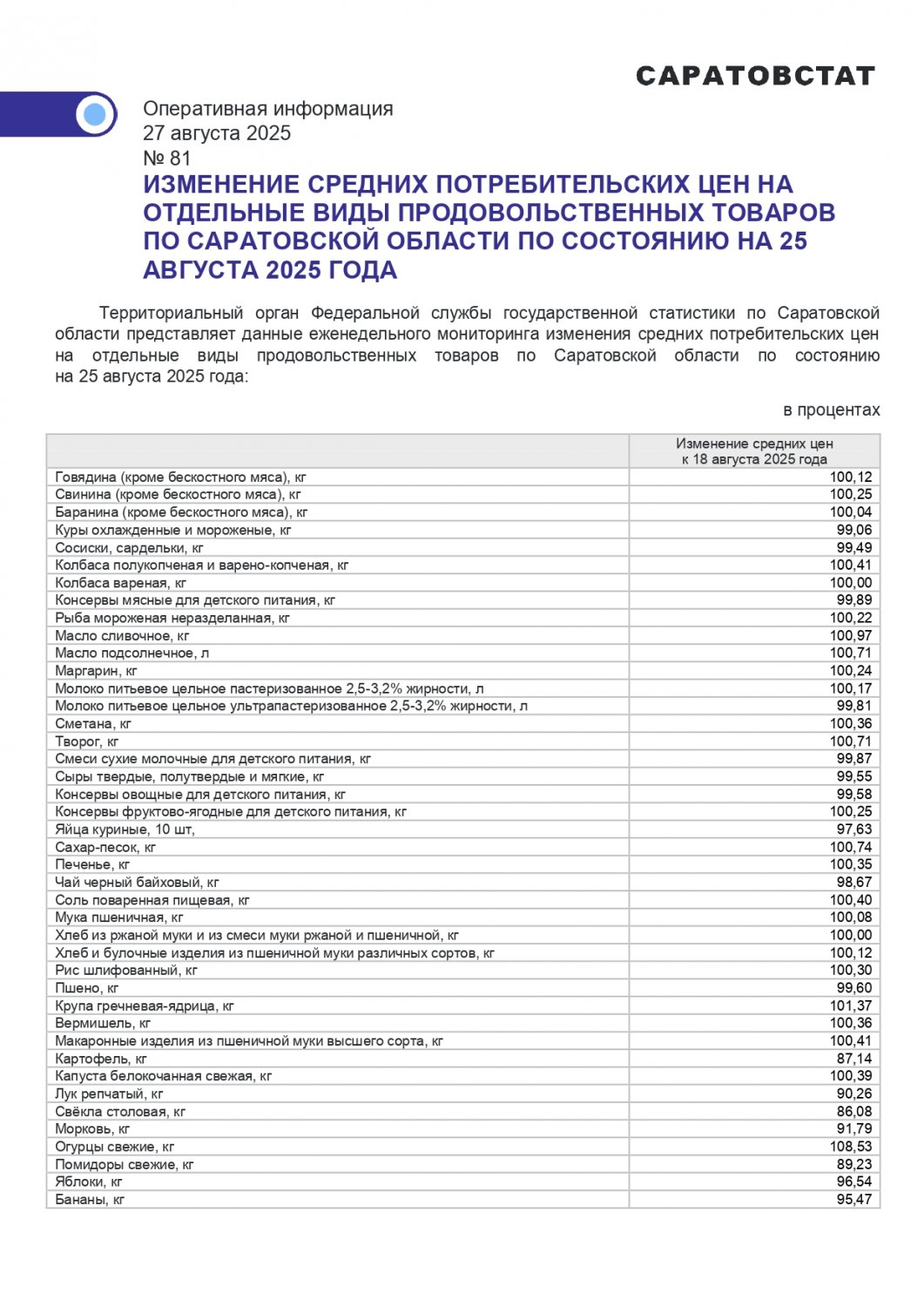 САРАТОВСТАТ

Оперативная информация
27 августа 2025
№ 81
ИЗМЕНЕНИЕ СРЕДНИХ ПОТРЕБИТЕЛЬСКИХ ЦЕН НА ОТДЕЛЬНЫЕ ВИДЫ ПРОДОВОЛЬСТВЕННЫХ ТОВАРОВ ПО САРАТОВСКОЙ ОБЛАСТИ ПО СОСТОЯНИЮ НА 25 АВГУСТА 2025 ГОДА

Территориальный орган Федеральной службы государственной статистики по Саратовской области представляет данные еженедельного мониторинга изменения средних потребительских цен на отдельные виды продовольственных товаров по Саратовской области по состоянию на 25 августа 2025 года:

в процентах

| | Изменение средних цен к 18 августа 2025 года |
|---|---|
| Говядина (кроме бескостного мяса), кг | 100,12 |
| Свинина (кроме бескостного мяса), кг | 100,25 |
| Баранина (кроме бескостного мяса), кг | 100,04 |
| Куры охлажденные и мороженые, кг | 99,06 |
| Сосиски, сардельки, кг | 99,49 |
| Колбаса полукопченая и варено-копченая, кг | 100,41 |
| Колбаса вареная, кг | 100,00 |
| Консервы мясные для детского питания, кг | 99,89 |
| Рыба мороженая неразделанная, кг | 100,22 |
| Масло сливочное, кг | 100,97 |
| Масло подсолнечное, л | 100,71 |
| Маргарин, кг | 100,24 |
| Молоко питьевое цельное пастеризованное 2,5-3,2% жирности, л | 100,17 |
| Молоко питьевое цельное ультрапастеризованное 2,5-3,2% жирности, л | 99,81 |
| Сметана, кг | 100,36 |
| Творог, кг | 100,71 |
| Смеси сухие молочные для детского питания, кг | 99,87 |
| Сыры твердые, полутвердые и мягкие, кг | 99,55 |
| Консервы овощные для детского питания, кг | 99,58 |
| Консервы фруктово-ягодные для детского питания, кг | 100,25 |
| Яйца куриные, 10 шт, | 97,63 |
| Сахар-песок, кг | 100,74 |
| Печенье, кг | 100,35 |
| Чай черный байховый, кг | 98,67 |
| Соль поваренная пищевая, кг | 100,40 |
| Мука пшеничная, кг | 100,08 |
| Хлеб из ржаной муки и из смеси муки ржаной и пшеничной, кг | 100,00 |
| Хлеб и булочные изделия из пшеничной муки различных сортов, кг | 100,12 |
| Рис шлифованный, кг | 100,30 |
| Пшено, кг | 99,60 |
| Крупа гречневая-ядрица, кг | 101,37 |
| Вермишель, кг | 100,36 |
| Макаронные изделия из пшеничной муки высшего сорта, кг | 100,41 |
| Картофель, кг | 87,14 |
| Капуста белокочанная свежая, кг | 100,39 |
| Лук репчатый, кг | 90,26 |
| Свёкла столовая, кг | 86,08 |
| Морковь, кг | 91,79 |
| Огурцы свежие, кг | 108,53 |
| Помидоры свежие, кг | 89,23 |
| Яблоки, кг | 96,54 |
| Бананы, кг | 95,47 |